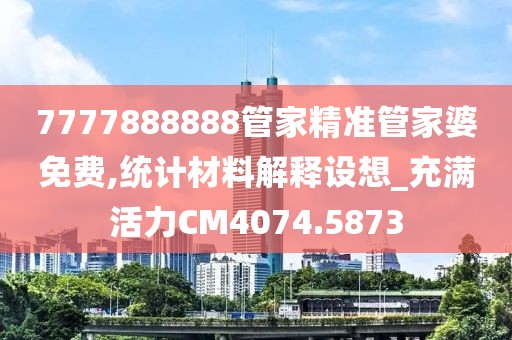 7777888888管家精准管家婆免费,统计材料解释设想_充满活力CM4074.5873